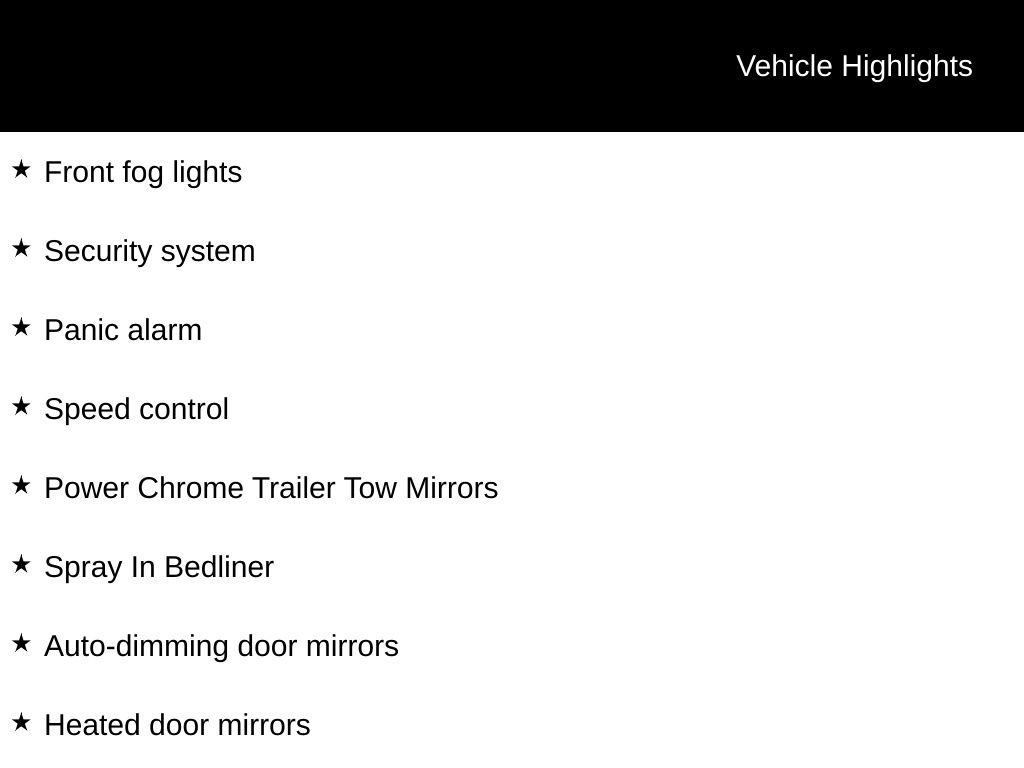 Vehicle Highlights

★ Front fog lights

★ Security system

★ Panic alarm

★ Speed control

★ Power Chrome Trailer Tow Mirrors

★ Spray In Bedliner

★ Auto-dimming door mirrors

★ Heated door mirrors